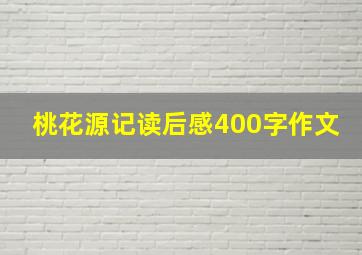 桃花源记读后感400字作文